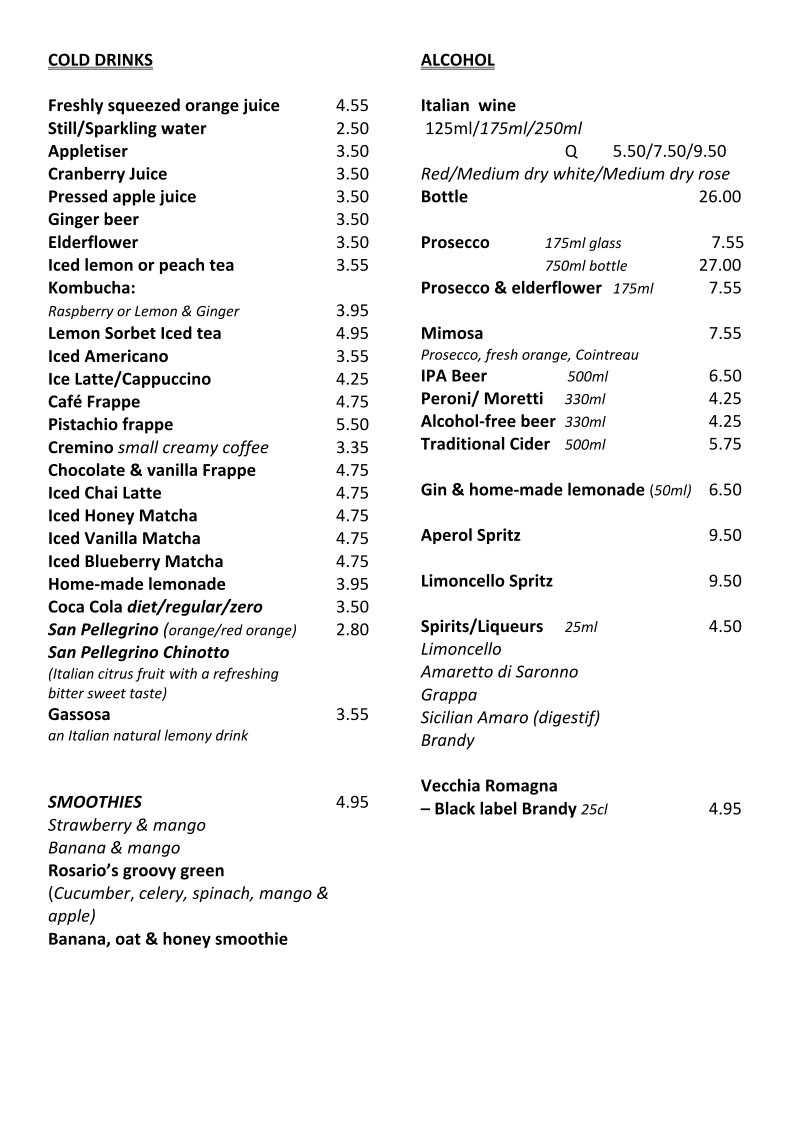 COLD DRINKS

Freshly squeezed orange juice 4.55
Still/Sparkling water 2.50
Appletiser 3.50
Cranberry Juice 3.50
Pressed apple juice 3.50
Ginger beer 3.50
Elderflower 3.50
Iced lemon or peach tea 3.55
Kombucha:
Raspberry or Lemon & Ginger 3.95
Lemon Sorbet Iced tea 4.95
Iced Americano 3.55
Ice Latte/Cappuccino 4.25
Café Frappe 4.75
Pistachio frappe 5.50
Cremino small creamy coffee 3.35
Chocolate & vanilla Frappe 4.75
Iced Chai Latte 4.75
Iced Honey Matcha 4.75
Iced Vanilla Matcha 4.75
Iced Blueberry Matcha 4.75
Home-made lemonade 3.95
Coca Cola diet/regular/zero 3.50
San Pellegrino (orange/red orange) 2.80
San Pellegrino Chinotto
(Italian citrus fruit with a refreshing bitter sweet taste)
Gassosa 3.55
an Italian natural lemony drink

SMOOTHIES 4.95
Strawberry & mango
Banana & mango
Rosario's groovy green
(Cucumber, celery, spinach, mango & apple)
Banana, oat & honey smoothie

ALCOHOL

Italian wine
125ml/175ml/250ml
Q 5.50/7.50/9.50
Red/Medium dry white/Medium dry rose
Bottle 26.00

Prosecco 175ml glass 7.55
750ml bottle 27.00
Prosecco & elderflower 175ml 7.55

Mimosa 7.55
Prosecco, fresh orange, Cointreau
IPA Beer 500ml 6.50
Peroni/ Moretti 330ml 4.25
Alcohol-free beer 330ml 4.25
Traditional Cider 500ml 5.75

Gin & home-made lemonade (50ml) 6.50

Aperol Spritz 9.50

Limoncello Spritz 9.50

Spirits/Liqueurs 25ml 4.50
Limoncello
Amaretto di Saronno
Grappa
Sicilian Amaro (digestif)
Brandy

Vecchia Romagna
– Black label Brandy 25cl 4.95